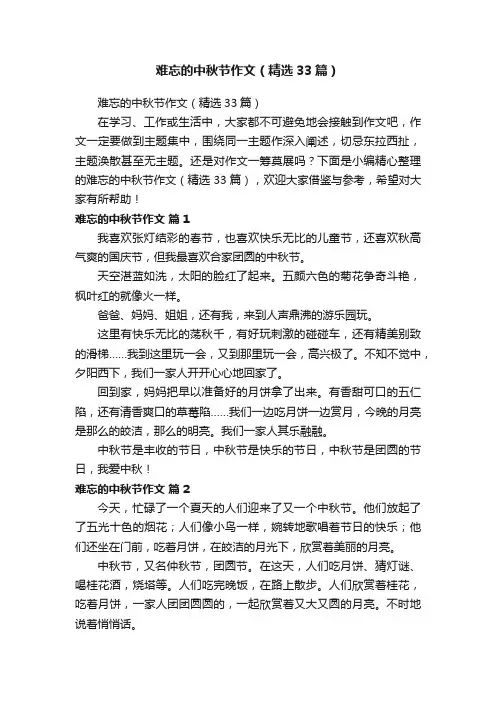 难忘的中秋节作文（精选33篇）

难忘的中秋节作文（精选33篇）

在学习、工作或生活中，大家都不可避免地会接触到作文吧，作文一定要做到主题集中，围绕同一主题作深入阐述，切忌东拉西扯，主题涣散甚至无主题。还是对作文一筹莫展吗？下面是小编精心整理的难忘的中秋节作文（精选33篇），欢迎大家借鉴与参考，希望对大家有所帮助！

难忘的中秋节作文 篇1

我喜欢张灯结彩的春节，也喜欢快乐无比的儿童节，还喜欢秋高气爽的国庆节，但我最喜欢合家团圆的中秋节。

天空湛蓝如洗，太阳的脸红了起来。五颜六色的菊花争奇斗艳，枫叶红的就像火一样。

爸爸、妈妈、姐姐，还有我，来到人声鼎沸的游乐园玩。

这里有快乐无比的荡秋千，有好玩刺激的碰碰车，还有精美别致的滑梯……我到这里玩一会，又到那里玩一会，高兴极了。不知不觉中，夕阳西下，我们一家人开开心心地回家了。

回到家，妈妈把早以准备好的月饼拿了出来。有香甜可口的五仁陷，还有清香爽口的草莓陷……我们一边吃月饼一边赏月，今晚的月亮是那么的皎洁，那么的明亮。我们一家人其乐融融。

中秋节是丰收的节日，中秋节是快乐的节日，中秋节是团圆的节日，我爱中秋！

难忘的中秋节作文 篇2

今天，忙碌了一个夏天的人们迎来了又一个中秋节。他们放起了了五光十色的烟花；人们像小鸟一样，婉转地歌唱着节日的快乐；他们还坐在门前，吃着月饼，在皎洁的月光下，欣赏着美丽的月亮。

中秋节，又名仲秋节，团圆节。在这天，人们吃月饼、猜灯谜、喝桂花酒，烧塔等。人们吃完晚饭，在路上散步。人们欣赏着桂花，吃着月饼，一家人团团圆圆的，一起欣赏着又大又圆的月亮。不时地说着悄悄话。